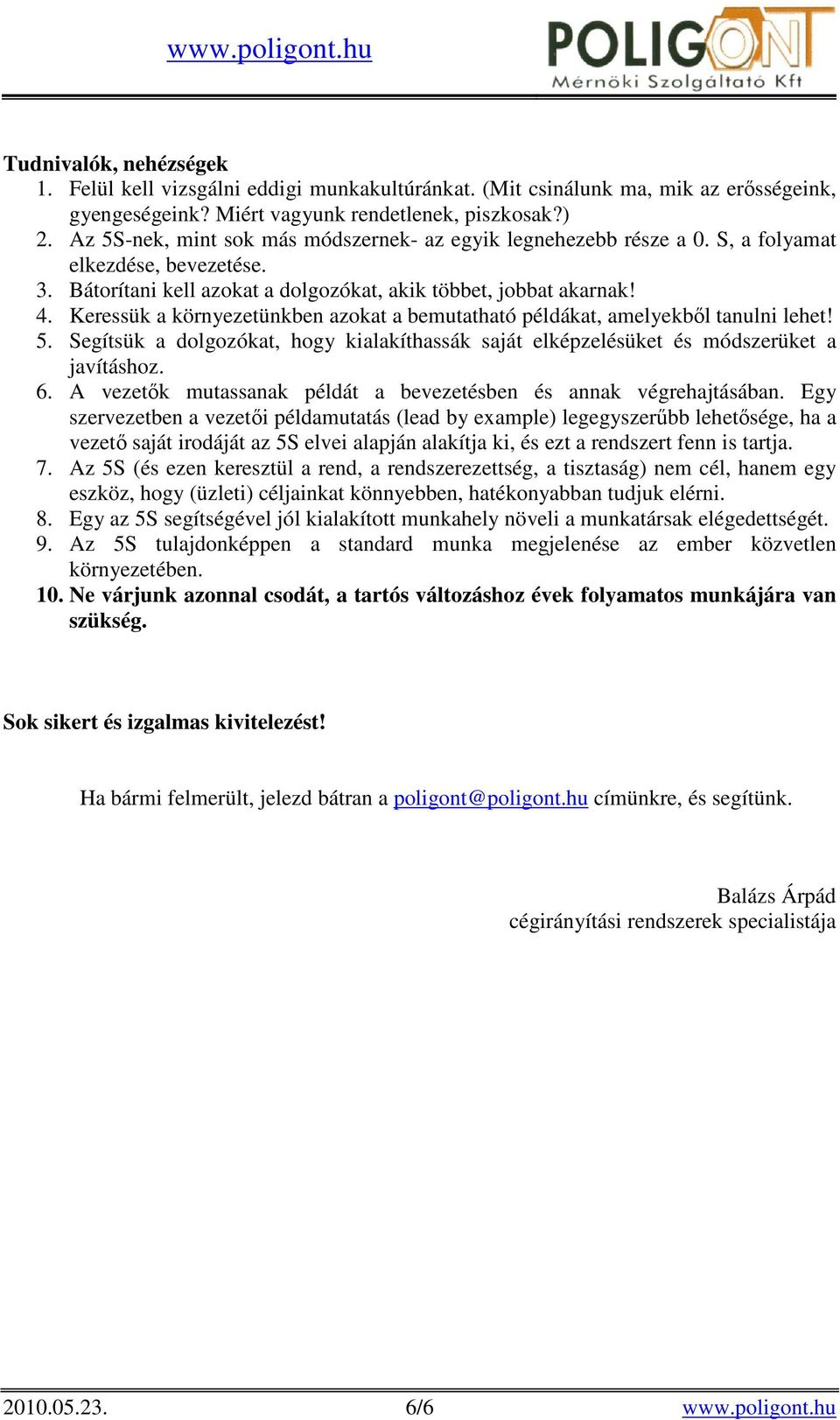 www.poligont.hu

POLIGONT
Mérnöki Szolgáltató Kft

Tudnivalók, nehézségek
1. Felül kell vizsgálni eddigi munkakultúránkat. (Mit csinálunk ma, mik az erősségeink, gyengeségeink? Miért vagyunk rendetlenek, piszkosak?)
2. Az 5S-nek, mint sok más módszernek- az egyik legnehezebb része a 0. S, a folyamat elkezdése, bevezetése.
3. Bátorítani kell azokat a dolgozókat, akik többet, jobbat akarnak!
4. Keressük a környezetünkben azokat a bemutatható példákat, amelyekből tanulni lehet!
5. Segítsük a dolgozókat, hogy kialakíthassák saját elképzelésüket és módszerüket a javításhoz.
6. A vezetők mutassanak példát a bevezetésben és annak végrehajtásában. Egy szervezetben a vezetői példamutatás (lead by example) legegyszerűbb lehetősége, ha a vezető saját irodáját az 5S elvei alapján alakítja ki, és ezt a rendszert fenn is tartja.
7. Az 5S (és ezen keresztül a rend, a rendszerezettség, a tisztaság) nem cél, hanem egy eszköz, hogy (üzleti) céljainkat könnyebben, hatékonyabban tudjuk elérni.
8. Egy az 5S segítségével jól kialakított munkahely növeli a munkatársak elégedettségét.
9. Az 5S tulajdonképpen a standard munka megjelenése az ember közvetlen környezetében.
10. Ne várjunk azonnal csodát, a tartós változáshoz évek folyamatos munkájára van szükség.

Sok sikert és izgalmas kivitelezést!

Ha bármi felmerült, jelezd bátran a poligont@poligont.hu címünkre, és segítünk.

Balázs Árpád
cégirányítási rendszerek specialistája

2010.05.23. 6/6 www.poligont.hu